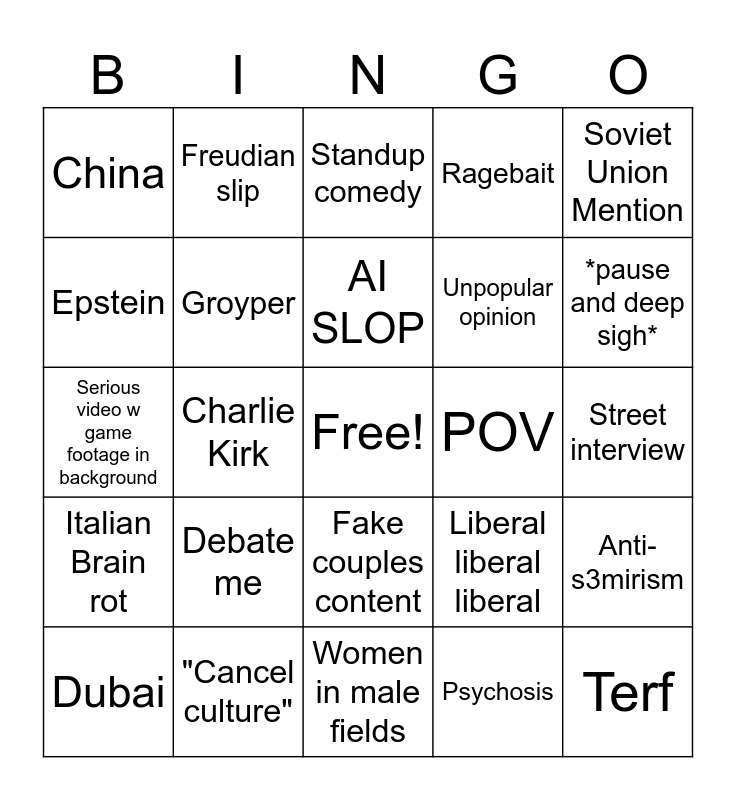 | B | I | N | G | O |
|---|---|---|---|---|
| China | Freudian slip | Standup comedy | Ragebait | Soviet Union Mention |
| Epstein | Groyper | AI SLOP | Unpopular opinion | *pause and deep sigh* |
| Serious video w game footage in background | Charlie Kirk | Free! | POV | Street interview |
| Italian Brain rot | Debate me | Fake couples content | Liberal liberal liberal | Anti-s3mirism |
| Dubai | "Cancel culture" | Women in male fields | Psychosis | Terf |